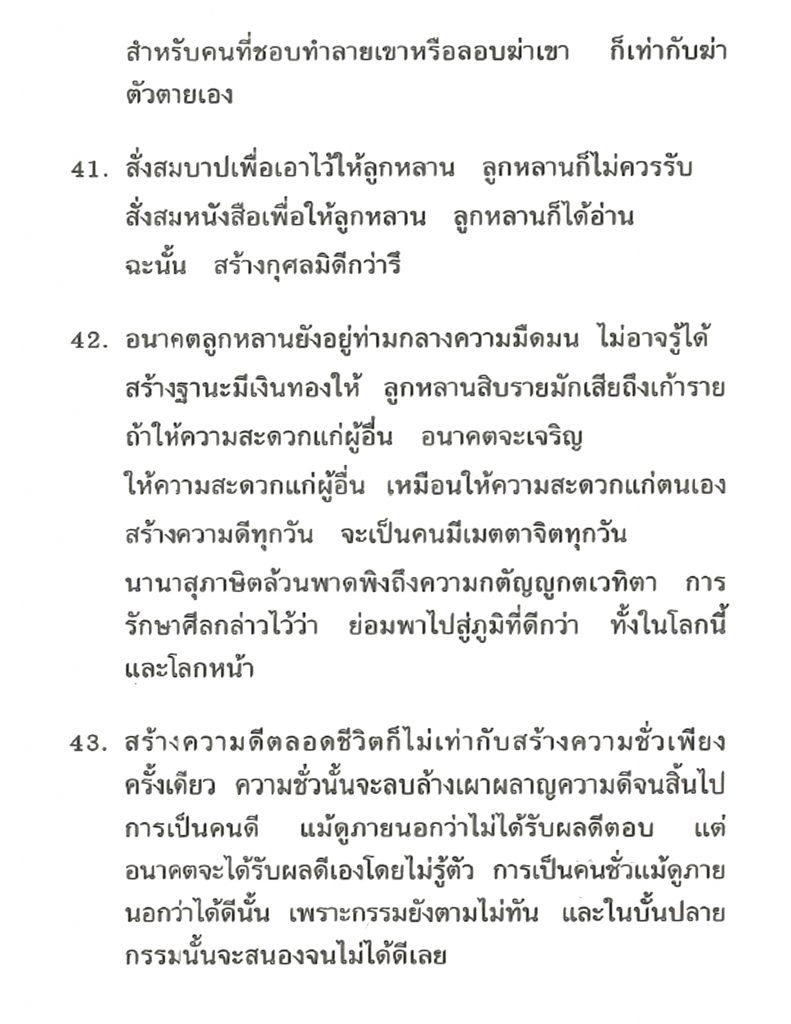 สำหรับคนที่ชอบทำลายเขาหรือลอบฆ่าเขา ก็เท่ากับฆ่าตัวตายเอง

41. สั่งสมบาปเพื่อเอาไว้ให้ลูกหลาน ลูกหลานก็ไม่ควรรับ
สั่งสมหนังสือเพื่อให้ลูกหลาน ลูกหลานก็ได้อ่าน
ฉะนั้น สร้างกุศลมิดีกว่ารึ

42. อนาคตลูกหลานยังอยู่ท่ามกลางความมืดมน ไม่อาจรู้ได้
สร้างฐานะมีเงินทองให้ ลูกหลานสิบรายมักเสียถึงเก้าราย
ถ้าให้ความสะดวกแก่ผู้อื่น อนาคตจะเจริญ
ให้ความสะดวกแก่ผู้อื่น เหมือนให้ความสะดวกแก่ตนเอง
สร้างความดีทุกวัน จะเป็นคนมีเมตตาจิตทุกวัน
นานาสุภาษิตล้วนพาดพิงถึงความกตัญญูกตเวทิตา การรักษาศีลกล่าวไว้ว่า ย่อมพาไปสู่ภูมิที่ดีกว่า ทั้งในโลกนี้และโลกหน้า

43. สร้างความดีตลอดชีวิตก็ไม่เท่ากับสร้างความชั่วเพียงครั้งเดียว ความชั่วนั้นจะลบล้างเผาผลาญความดีจนสิ้นไป การเป็นคนดี แม้ดูภายนอกว่าไม่ได้รับผลดีตอบ แต่อนาคตจะได้รับผลดีเองโดยไม่รู้ตัว การเป็นคนชั่วแม้ดูภายนอกว่าได้ดีนั้น เพราะกรรมยังตามไม่ทัน และในบั้นปลายกรรมนั้นจะสนองจนไม่ได้ดีเลย